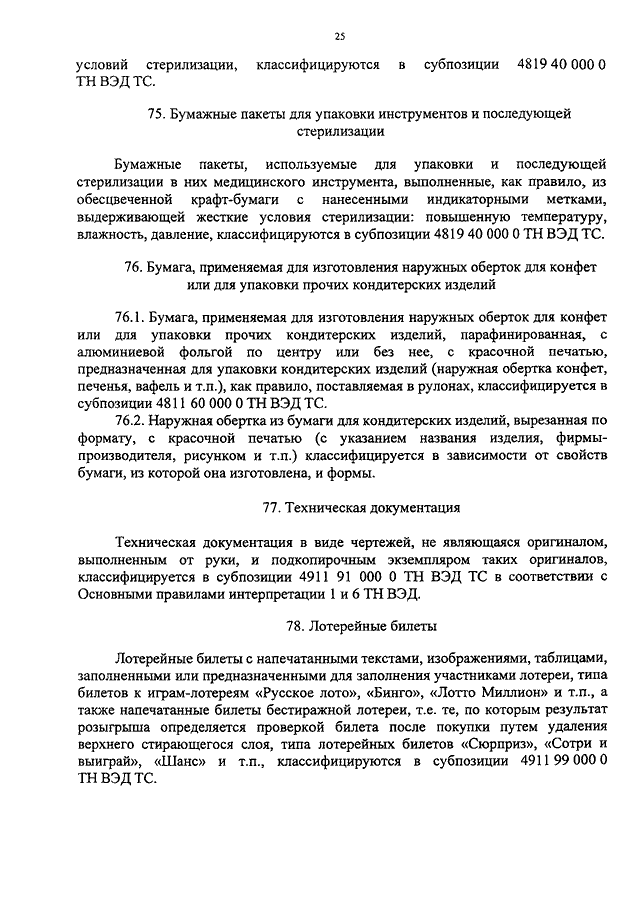 25

условий стерилизации, классифицируются в субпозиции 4819 40 000 0 ТН ВЭД ТС.

75. Бумажные пакеты для упаковки инструментов и последующей стерилизации

Бумажные пакеты, используемые для упаковки и последующей стерилизации в них медицинского инструмента, выполненные, как правило, из обесцвеченной крафт-бумаги с нанесенными индикаторными метками, выдерживающей жесткие условия стерилизации: повышенную температуру, влажность, давление, классифицируются в субпозиции 4819 40 000 0 ТН ВЭД ТС.

76. Бумага, применяемая для изготовления наружных оберток для конфет или для упаковки прочих кондитерских изделий

76.1. Бумага, применяемая для изготовления наружных оберток для конфет или для упаковки прочих кондитерских изделий, парафинированная, с алюминиевой фольгой по центру или без нее, с красочной печатью, предназначенная для упаковки кондитерских изделий (наружная обертка конфет, печенья, вафель и т.п.), как правило, поставляемая в рулонах, классифицируется в субпозиции 4811 60 000 0 ТН ВЭД ТС.

76.2. Наружная обертка из бумаги для кондитерских изделий, вырезанная по формату, с красочной печатью (с указанием названия изделия, фирмы-производителя, рисунком и т.п.) классифицируется в зависимости от свойств бумаги, из которой она изготовлена, и формы.

77. Техническая документация

Техническая документация в виде чертежей, не являющаяся оригиналом, выполненным от руки, и подкопирочным экземпляром таких оригиналов, классифицируется в субпозиции 4911 91 000 0 ТН ВЭД ТС в соответствии с Основными правилами интерпретации 1 и 6 ТН ВЭД.

78. Лотерейные билеты

Лотерейные билеты с напечатанными текстами, изображениями, таблицами, заполненными или предназначенными для заполнения участниками лотереи, типа билетов к играм-лотереям «Русское лото», «Бинго», «Лотто Миллион» и т.п., а также напечатанные билеты бестиражной лотереи, т.е. те, по которым результат розыгрыша определяется проверкой билета после покупки путем удаления верхнего стирающегося слоя, типа лотерейных билетов «Сюрприз», «Сотри и выиграй», «Шанс» и т.п., классифицируются в субпозиции 4911 99 000 0 ТН ВЭД ТС.